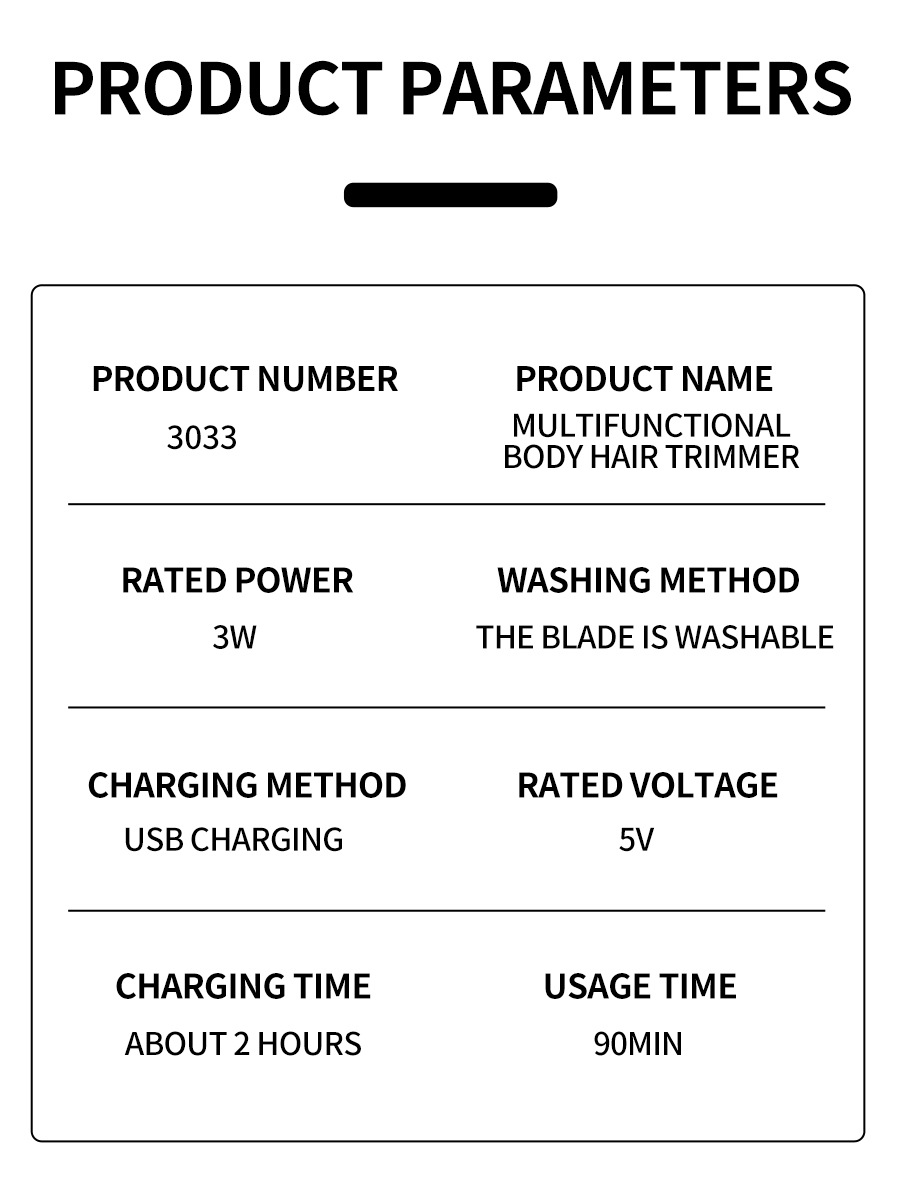 PRODUCT PARAMETERS

PRODUCT NUMBER
3033

PRODUCT NAME
MULTIFUNCTIONAL BODY HAIR TRIMMER

RATED POWER
3W

WASHING METHOD
THE BLADE IS WASHABLE

CHARGING METHOD
USB CHARGING

RATED VOLTAGE
5V

CHARGING TIME
ABOUT 2 HOURS

USAGE TIME
90MIN